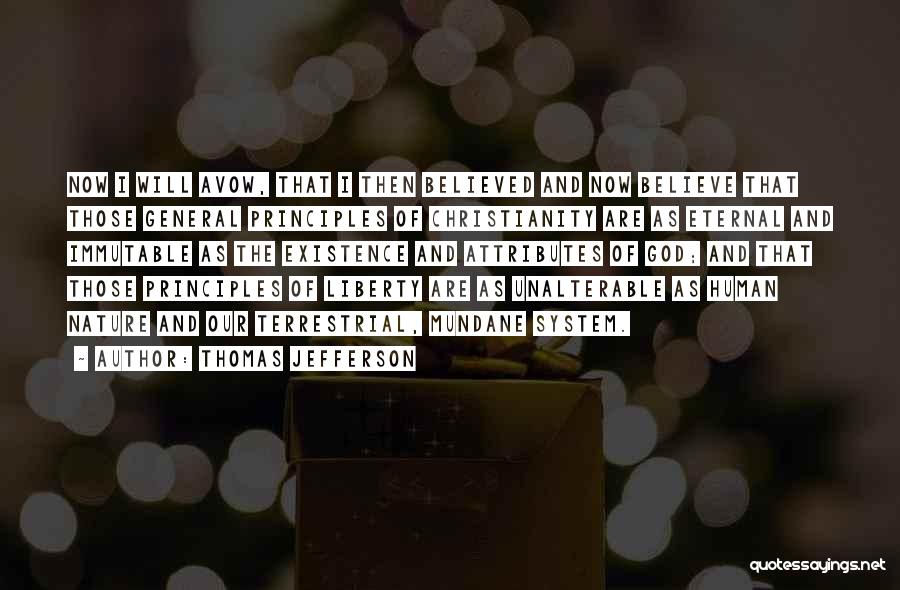 NOW I WILL AVOW, THAT I THEN BELIEVED AND NOW BELIEVE THAT THOSE GENERAL PRINCIPLES OF CHRISTIANITY ARE AS ETERNAL AND IMMUTABLE AS THE EXISTENCE AND ATTRIBUTES OF GOD; AND THAT THOSE PRINCIPLES OF LIBERTY ARE AS UNALTERABLE AS HUMAN NATURE AND OUR TERRESTRIAL, MUNDANE SYSTEM.

- AUTHOR: THOMAS JEFFERSON

quotessayings.net